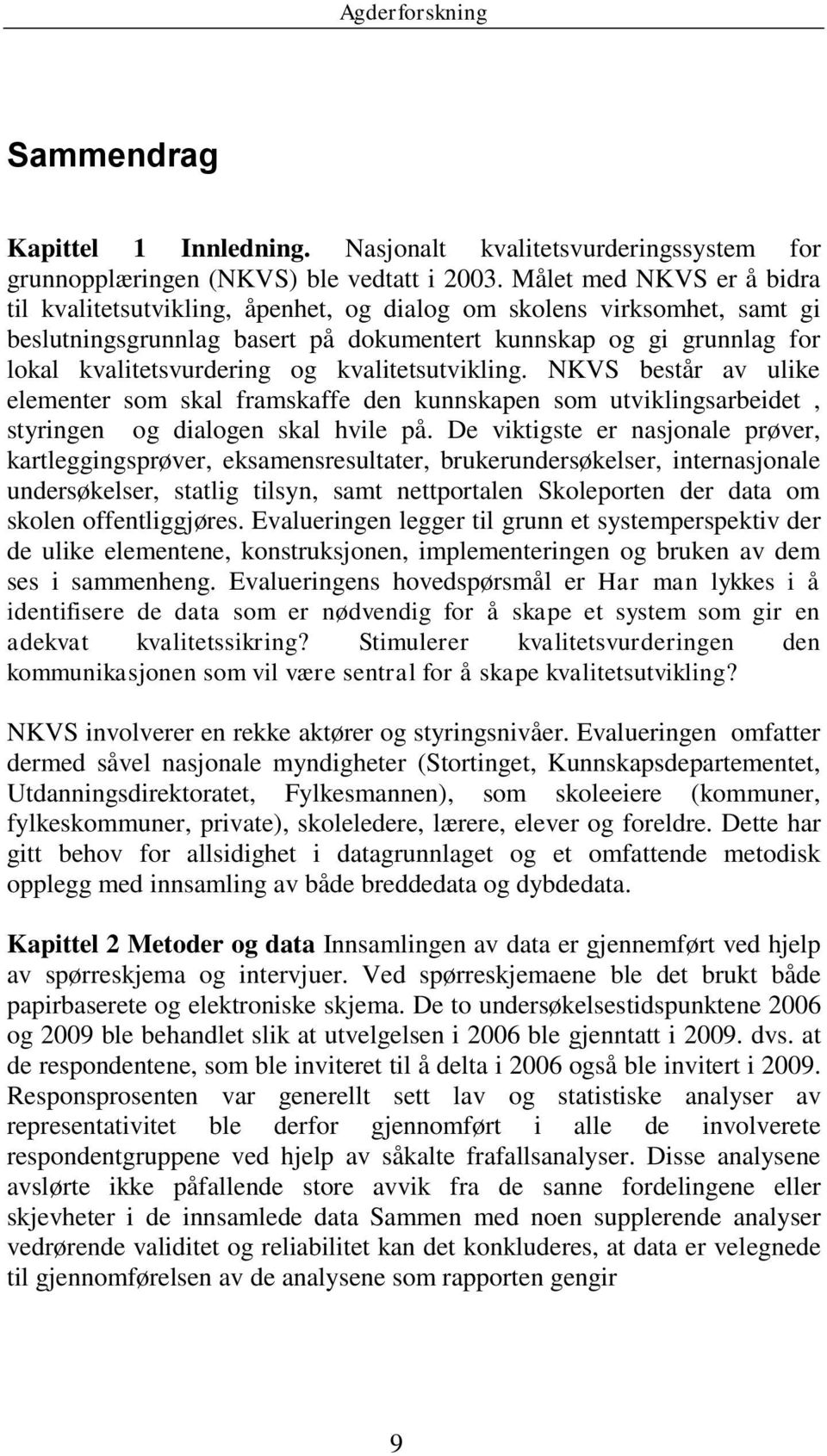 Agderforskning

Sammendrag

Kapittel 1 Innledning. Nasjonalt kvalitetsvurderingssystem for grunnopplæringen (NKVS) ble vedtatt i 2003. Målet med NKVS er å bidra til kvalitetsutvikling, åpenhet, og dialog om skolens virksomhet, samt gi beslutningsgrunnlag basert på dokumentert kunnskap og gi grunnlag for lokal kvalitetsvurdering og kvalitetsutvikling. NKVS består av ulike elementer som skal framskaffe den kunnskapen som utviklingsarbeidet , styringen og dialogen skal hvile på. De viktigste er nasjonale prøver, kartleggingsprøver, eksamensresultater, brukerundersøkelser, internasjonale undersøkelser, statlig tilsyn, samt nettportalen Skoleporten der data om skolen offentliggjøres. Evalueringen legger til grunn et systemperspektiv der de ulike elementene, konstruksjonen, implementeringen og bruken av dem ses i sammenheng. Evalueringens hovedspørsmål er Har man lykkes i å identifisere de data som er nødvendig for å skape et system som gir en adekvat kvalitetssikring? Stimulerer kvalitetsvurderingen den kommunikasjonen som vil være sentral for å skape kvalitetsutvikling?

NKVS involverer en rekke aktører og styringsnivåer. Evalueringen omfatter dermed såvel nasjonale myndigheter (Stortinget, Kunnskapsdepartementet, Utdanningsdirektoratet, Fylkesmannen), som skoleeiere (kommuner, fylkeskommuner, private), skoleledere, lærere, elever og foreldre. Dette har gitt behov for allsidighet i datagrunnlaget og et omfattende metodisk opplegg med innsamling av både breddedata og dybdedata.

Kapittel 2 Metoder og data Innsamlingen av data er gjennemført ved hjelp av spørreskjema og intervjuer. Ved spørreskjemaene ble det brukt både papirbaserete og elektroniske skjema. De to undersøkelsestidspunktene 2006 og 2009 ble behandlet slik at utvelgelsen i 2006 ble gjenntatt i 2009. dvs. at de respondentene, som ble inviteret til å delta i 2006 også ble invitert i 2009. Responsprosenten var generellt sett lav og statistiske analyser av representativitet ble derfor gjennomført i alle de involverete respondentgruppene ved hjelp av såkalte frafallsanalyser. Disse analysene avslørte ikke påfallende store avvik fra de sanne fordelingene eller skjevheter i de innsamlede data Sammen med noen supplerende analyser vedrørende validitet og reliabilitet kan det konkluderes, at data er velegnede til gjennomførelsen av de analysene som rapporten gengir

9